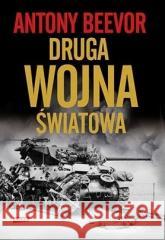 ANTONY BEEVOR
DRUGA
WOJNA
ŚWIATOWA

Kraina Książek